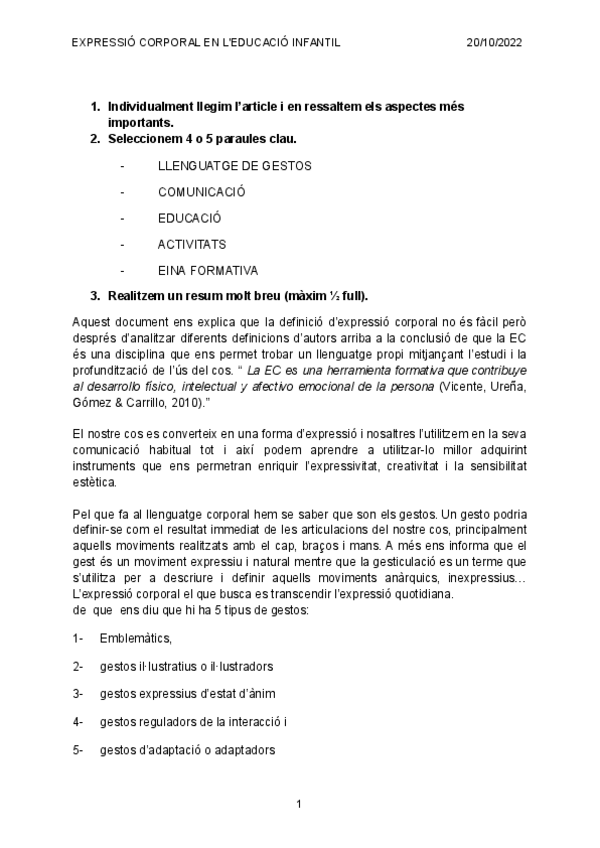 EXPRESSIÓ CORPORAL EN L'EDUCACIÓ INFANTIL 20/10/2022

1. Individualment llegim l'article i en ressaltem els aspectes més importants.
2. Seleccionem 4 o 5 paraules clau.

- LLENGUATGE DE GESTOS
- COMUNICACIÓ
- EDUCACIÓ
- ACTIVITATS
- EINA FORMATIVA

3. Realitzem un resum molt breu (màxim ½ full).

Aquest document ens explica que la definició d'expressió corporal no és fàcil però després d'analitzar diferents definicions d'autors arriba a la conclusió de que la EC és una disciplina que ens permet trobar un llenguatge propi mitjançant l'estudi i la profundització de l'ús del cos. " La EC es una herramienta formativa que contribuye al desarrollo físico, intelectual y afectivo emocional de la persona (Vicente, Ureña, Gómez & Carrillo, 2010)."

El nostre cos es converteix en una forma d'expressió i nosaltres l'utilitzem en la seva comunicació habitual tot i així podem aprendre a utilitzar-lo millor adquirint instruments que ens permetran enriquir l'expressivitat, creativitat i la sensibilitat estètica.

Pel que fa al llenguatge corporal hem se saber que son els gestos. Un gesto podria definir-se com el resultat immediat de les articulacions del nostre cos, principalment aquells moviments realitzats amb el cap, braços i mans. A més ens informa que el gest és un moviment expressiu i natural mentre que la gesticulació es un terme que s'utilitza per a descriure i definir aquells moviments anàrquics, inexpressius… L'expressió corporal el que busca es transcendir l'expressió quotidiana.
de que ens diu que hi ha 5 tipus de gestos:

1- Emblemàtics,
2- gestos il·lustratius o il·lustradors
3- gestos expressius d'estat d'ànim
4- gestos reguladors de la interacció i
5- gestos d'adaptació o adaptadors

1